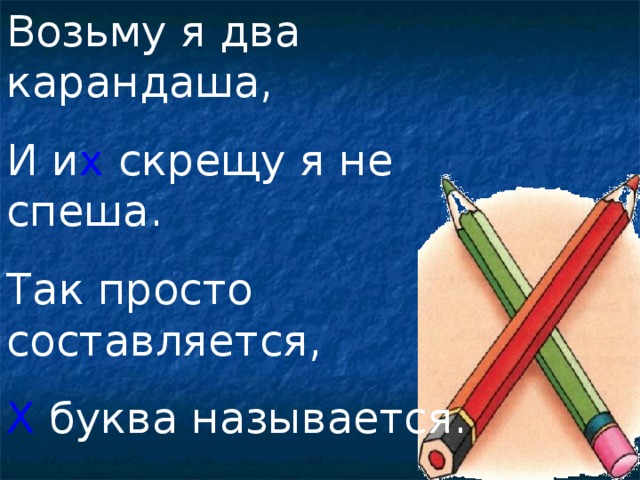 Возьму я два карандаша,

И их скрещу я не спеша.

Так просто составляется,

Х буква называется.